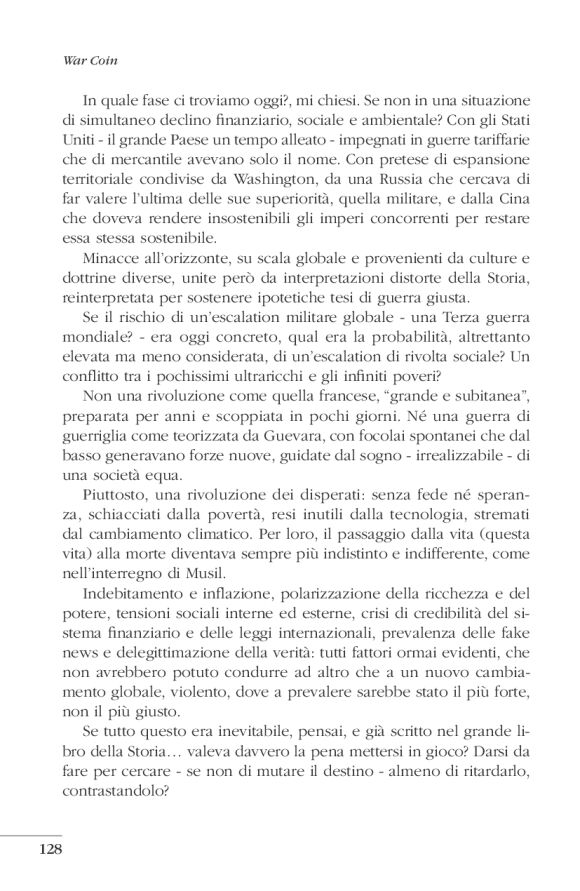 War Coin

In quale fase ci troviamo oggi?, mi chiesi. Se non in una situazione di simultaneo declino finanziario, sociale e ambientale? Con gli Stati Uniti - il grande Paese un tempo alleato - impegnati in guerre tariffarie che di mercantile avevano solo il nome. Con pretese di espansione territoriale condivise da Washington, da una Russia che cercava di far valere l'ultima delle sue superiorità, quella militare, e dalla Cina che doveva rendere insostenibili gli imperi concorrenti per restare essa stessa sostenibile.

Minacce all'orizzonte, su scala globale e provenienti da culture e dottrine diverse, unite però da interpretazioni distorte della Storia, reinterpretata per sostenere ipotetiche tesi di guerra giusta.

Se il rischio di un'escalation militare globale - una Terza guerra mondiale? - era oggi concreto, qual era la probabilità, altrettanto elevata ma meno considerata, di un'escalation di rivolta sociale? Un conflitto tra i pochissimi ultraricchi e gli infiniti poveri?

Non una rivoluzione come quella francese, "grande e subitanea", preparata per anni e scoppiata in pochi giorni. Né una guerra di guerriglia come teorizzata da Guevara, con focolai spontanei che dal basso generavano forze nuove, guidate dal sogno - irrealizzabile - di una società equa.

Piuttosto, una rivoluzione dei disperati: senza fede né speranza, schiacciati dalla povertà, resi inutili dalla tecnologia, stremati dal cambiamento climatico. Per loro, il passaggio dalla vita (questa vita) alla morte diventava sempre più indistinto e indifferente, come nell'interregno di Musil.

Indebitamento e inflazione, polarizzazione della ricchezza e del potere, tensioni sociali interne ed esterne, crisi di credibilità del sistema finanziario e delle leggi internazionali, prevalenza delle fake news e delegittimazione della verità: tutti fattori ormai evidenti, che non avrebbero potuto condurre ad altro che a un nuovo cambiamento globale, violento, dove a prevalere sarebbe stato il più forte, non il più giusto.

Se tutto questo era inevitabile, pensai, e già scritto nel grande libro della Storia… valeva davvero la pena mettersi in gioco? Darsi da fare per cercare - se non di mutare il destino - almeno di ritardarlo, contrastandolo?

128